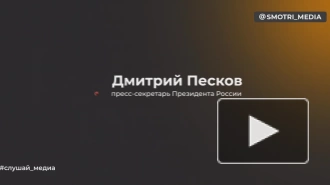 @SMOTRI_MEDIA

Дмитрий Песков

пресс-секретарь Президента России

#слушай_медиа